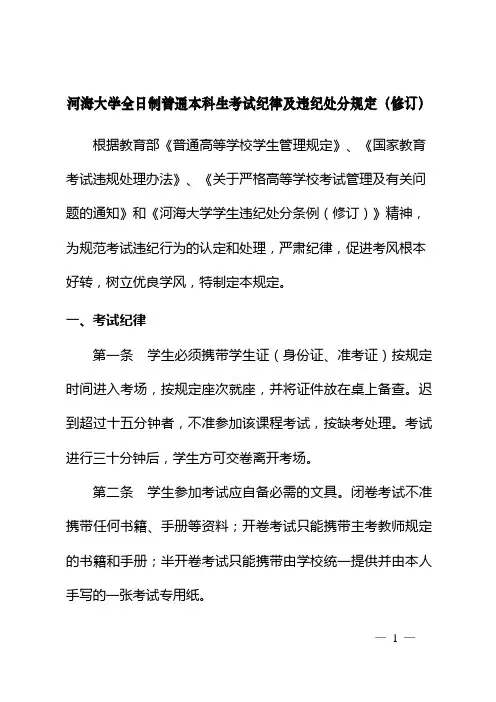 河海大学全日制普通本科生考试纪律及违纪处分规定（修订）

根据教育部《普通高等学校学生管理规定》、《国家教育考试违规处理办法》、《关于严格高等学校考试管理及有关问题的通知》和《河海大学学生违纪处分条例（修订）》精神，为规范考试违纪行为的认定和处理，严肃纪律，促进考风根本好转，树立优良学风，特制定本规定。

一、考试纪律

第一条　学生必须携带学生证（身份证、准考证）按规定时间进入考场，按规定座次就座，并将证件放在桌上备查。迟到超过十五分钟者，不准参加该课程考试，按缺考处理。考试进行三十分钟后，学生方可交卷离开考场。

第二条　学生参加考试应自备必需的文具。闭卷考试不准携带任何书籍、手册等资料；开卷考试只能携带主考教师规定的书籍和手册；半开卷考试只能携带由学校统一提供并由本人手写的一张考试专用纸。

— 1 —